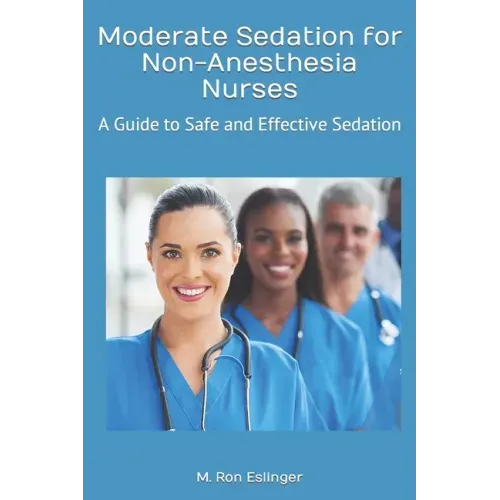 Moderate Sedation for Non-Anesthesia Nurses

A Guide to Safe and Effective Sedation

M. Ron Eslinger